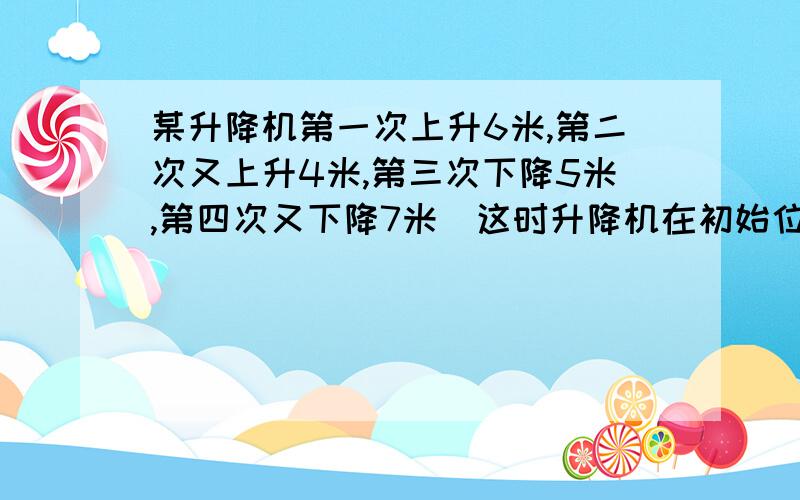 某升降机第一次上升6米,第二次又上升4米,第三次下降5米,第四次又下降7米  这时升降机在初始位